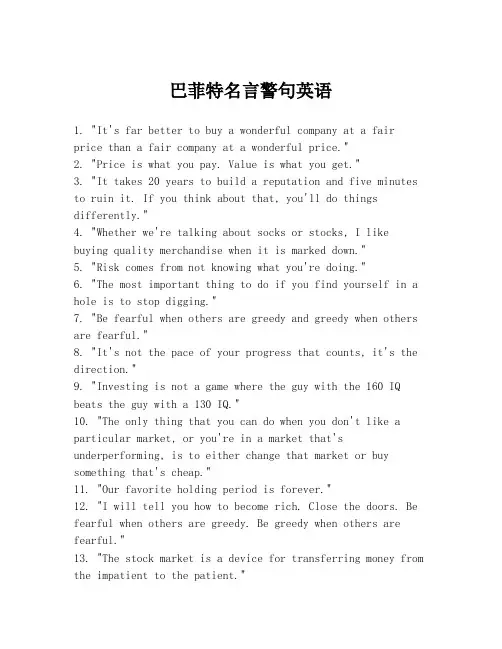 巴菲特名言警句英语

1. "It's far better to buy a wonderful company at a fair price than a fair company at a wonderful price."
2. "Price is what you pay. Value is what you get."
3. "It takes 20 years to build a reputation and five minutes to ruin it. If you think about that, you'll do things differently."
4. "Whether we're talking about socks or stocks, I like buying quality merchandise when it is marked down."
5. "Risk comes from not knowing what you're doing."
6. "The most important thing to do if you find yourself in a hole is to stop digging."
7. "Be fearful when others are greedy and greedy when others are fearful."
8. "It's not the pace of your progress that counts, it's the direction."
9. "Investing is not a game where the guy with the 160 IQ beats the guy with a 130 IQ."
10. "The only thing that you can do when you don't like a particular market, or you're in a market that's underperforming, is to either change that market or buy something that's cheap."
11. "Our favorite holding period is forever."
12. "I will tell you how to become rich. Close the doors. Be fearful when others are greedy. Be greedy when others are fearful."
13. "The stock market is a device for transferring money from the impatient to the patient."